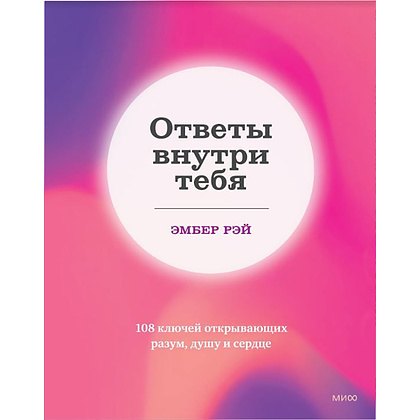 Ответы внутри тебя

ЭМБЕР РЭЙ

108 ключей открывающих разум, душу и сердце

МИФ